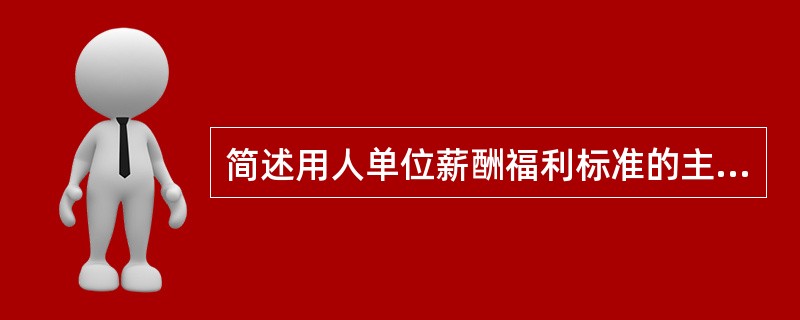 简述用人单位薪酬福利标准的主...